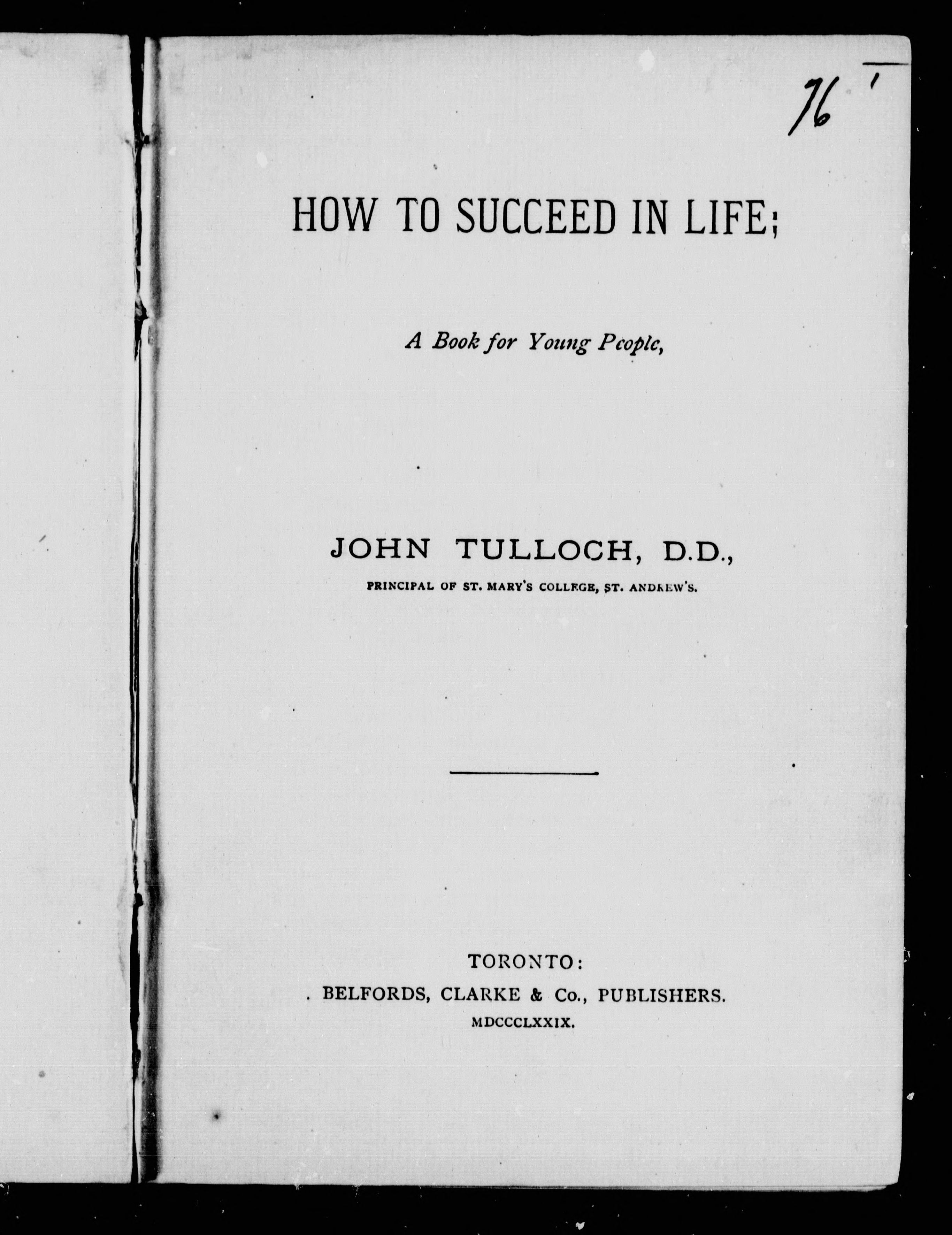 76

HOW TO SUCCEED IN LIFE;

A Book for Young People,

JOHN TULLOCH, D.D.,

PRINCIPAL OF ST. MARY'S COLLEGE, ST. ANDREW'S.

TORONTO:
BELFORDS, CLARKE & Co., PUBLISHERS.
MDCCCLXXIX.